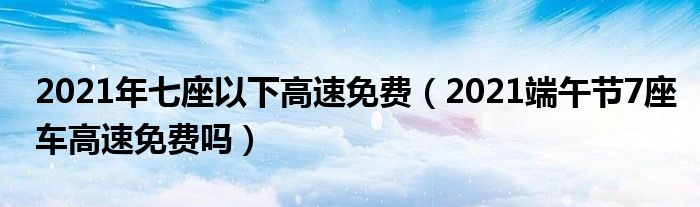 2021年七座以下高速免费（2021端午节7座车高速免费吗）